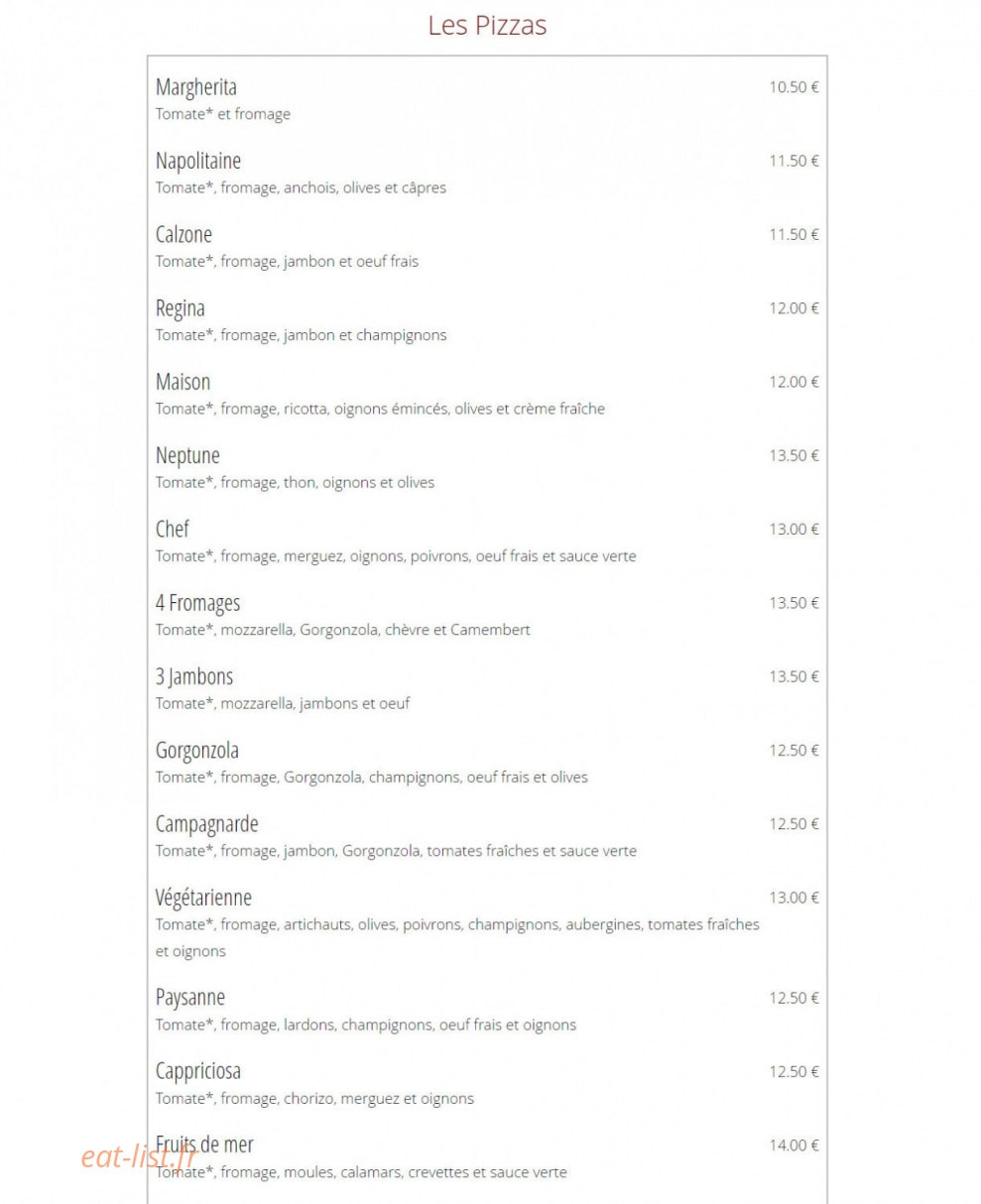 Les Pizzas

Margherita 10.50 €
Tomate* et fromage

Napolitaine 11.50 €
Tomate*, fromage, anchois, olives et câpres

Calzone 11.50 €
Tomate*, fromage, jambon et oeuf frais

Regina 12.00 €
Tomate*, fromage, jambon et champignons

Maison 12.00 €
Tomate*, fromage, ricotta, oignons émincés, olives et crème fraîche

Neptune 13.50 €
Tomate*, fromage, thon, oignons et olives

Chef 13.00 €
Tomate*, fromage, merguez, oignons, poivrons, oeuf frais et sauce verte

4 Fromages 13.50 €
Tomate*, mozzarella, Gorgonzola, chèvre et Camembert

3 Jambons 13.50 €
Tomate*, mozzarella, jambons et oeuf

Gorgonzola 12.50 €
Tomate*, fromage, Gorgonzola, champignons, oeuf frais et olives

Campagnarde 12.50 €
Tomate*, fromage, jambon, Gorgonzola, tomates fraîches et sauce verte

Végétarienne 13.00 €
Tomate*, fromage, artichauts, olives, poivrons, champignons, aubergines, tomates fraîches et oignons

Paysanne 12.50 €
Tomate*, fromage, lardons, champignons, oeuf frais et oignons

Cappriciosa 12.50 €
Tomate*, fromage, chorizo, merguez et oignons

Fruits de mer 14.00 €
Tomate*, fromage, moules, calamars, crevettes et sauce verte

eat-list.fr